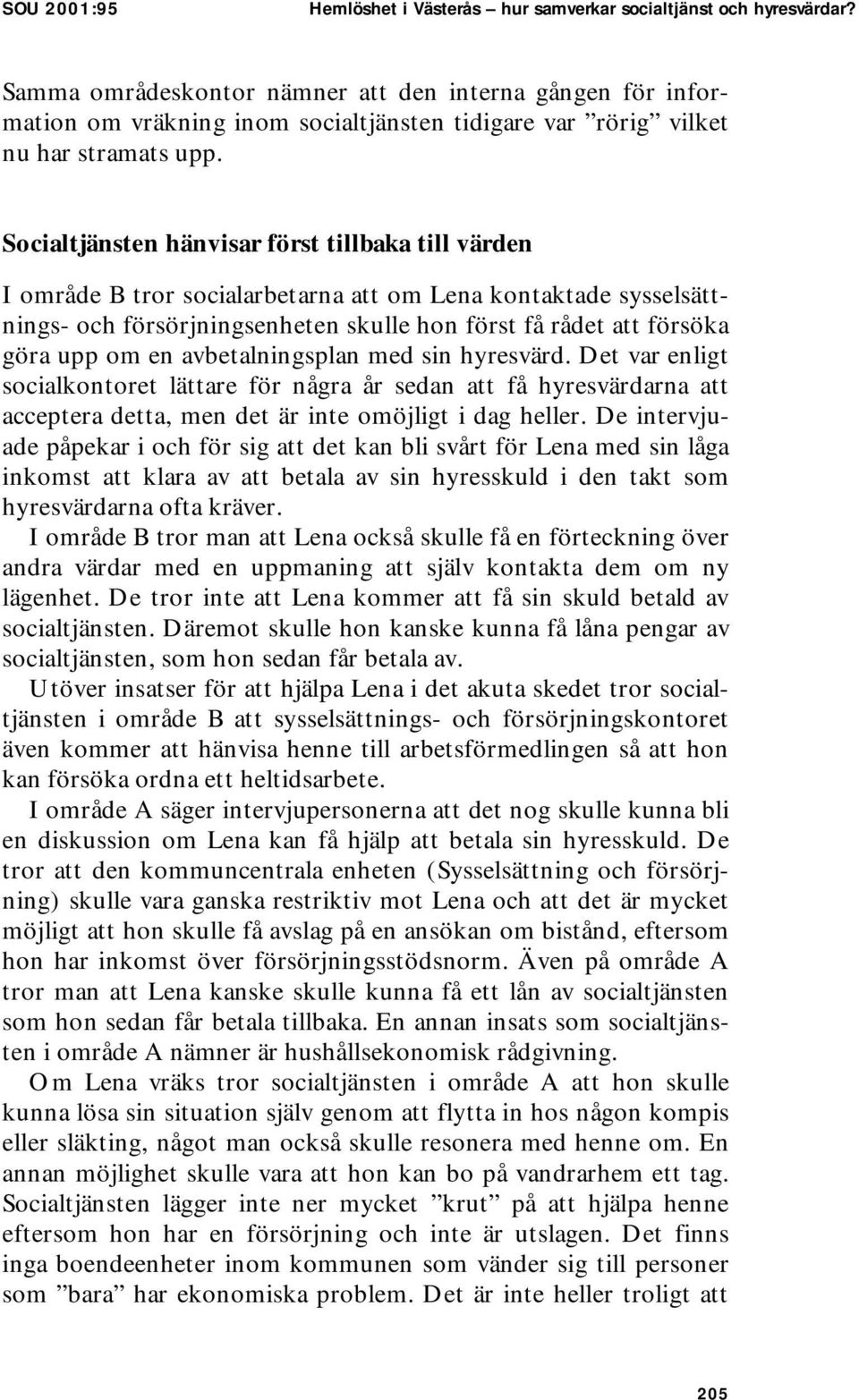 SOU 2001:95 Hemlöshet i Västerås – hur samverkar socialtjänst och hyresvärdar?

Samma områdeskontor nämner att den interna gången för information om vräkning inom socialtjänsten tidigare var ”rörig” vilket nu har stramats upp.

Socialtjänsten hänvisar först tillbaka till värden

I område B tror socialarbetarna att om Lena kontaktade sysselsättnings- och försörjningsenheten skulle hon först få rådet att försöka göra upp om en avbetalningsplan med sin hyresvärd. Det var enligt socialkontoret lättare för några år sedan att få hyresvärdarna att acceptera detta, men det är inte omöjligt i dag heller. De intervjuade påpekar i och för sig att det kan bli svårt för Lena med sin låga inkomst att klara av att betala av sin hyresskuld i den takt som hyresvärdarna ofta kräver.

I område B tror man att Lena också skulle få en förteckning över andra värdar med en uppmaning att själv kontakta dem om ny lägenhet. De tror inte att Lena kommer att få sin skuld betald av socialtjänsten. Däremot skulle hon kanske kunna få låna pengar av socialtjänsten, som hon sedan får betala av.

Utöver insatser för att hjälpa Lena i det akuta skedet tror socialtjänsten i område B att sysselsättnings- och försörjningskontoret även kommer att hänvisa henne till arbetsförmedlingen så att hon kan försöka ordna ett heltidsarbete.

I område A säger intervjupersonerna att det nog skulle kunna bli en diskussion om Lena kan få hjälp att betala sin hyresskuld. De tror att den kommuncentrala enheten (Sysselsättning och försörjning) skulle vara ganska restriktiv mot Lena och att det är mycket möjligt att hon skulle få avslag på en ansökan om bistånd, eftersom hon har inkomst över försörjningsstödsnorm. Även på område A tror man att Lena kanske skulle kunna få ett lån av socialtjänsten som hon sedan får betala tillbaka. En annan insats som socialtjänsten i område A nämner är hushållsekonomisk rådgivning.

Om Lena vräks tror socialtjänsten i område A att hon skulle kunna lösa sin situation själv genom att flytta in hos någon kompis eller släkting, något man också skulle resonera med henne om. En annan möjlighet skulle vara att hon kan bo på vandrarhem ett tag. Socialtjänsten lägger inte ner mycket ”krut” på att hjälpa henne eftersom hon har en försörjning och inte är utslagen. Det finns inga boendeenheter inom kommunen som vänder sig till personer som ”bara” har ekonomiska problem. Det är inte heller troligt att

205